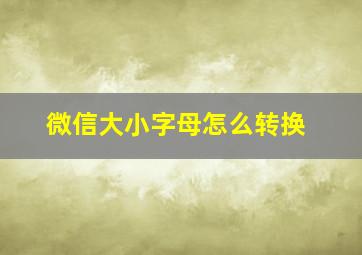 微信大小字母怎么转换